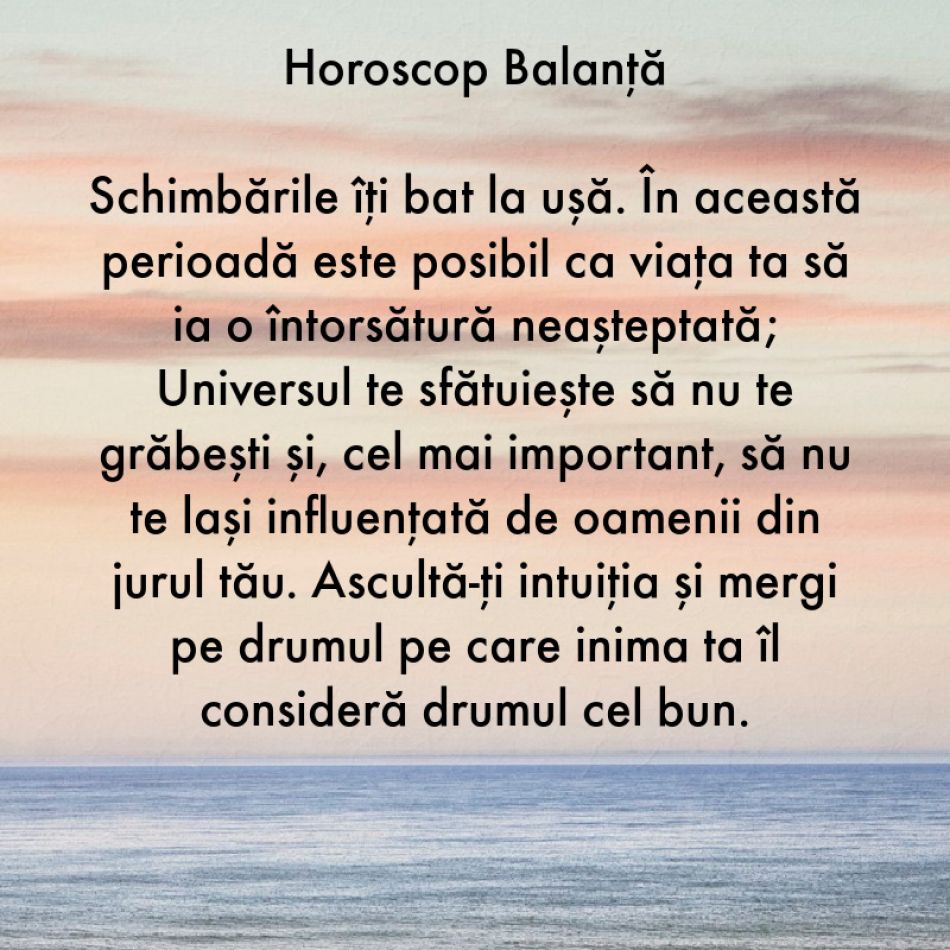 Horoscop Balanță

Schimbările îți bat la ușă. În această perioadă este posibil ca viața ta să ia o întorsătură neașteptată; Universul te sfătuiește să nu te grăbești și, cel mai important, să nu te lași influențată de oamenii din jurul tău. Ascultă-ți intuiția și mergi pe drumul pe care inima ta îl consideră drumul cel bun.